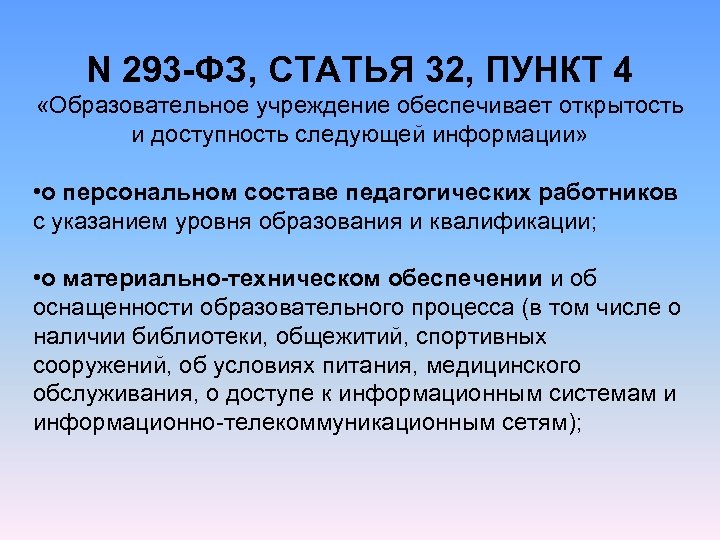 N 293-ФЗ, СТАТЬЯ 32, ПУНКТ 4
«Образовательное учреждение обеспечивает открытость и доступность следующей информации»

•о персональном составе педагогических работников с указанием уровня образования и квалификации;

•о материально-техническом обеспечении и об оснащенности образовательного процесса (в том числе о наличии библиотеки, общежитий, спортивных сооружений, об условиях питания, медицинского обслуживания, о доступе к информационным системам и информационно-телекоммуникационным сетям);